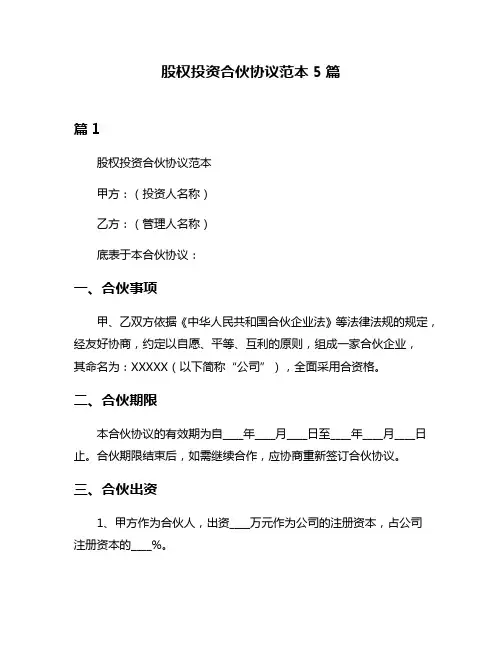 股权投资合伙协议范本 5 篇

篇 1

股权投资合伙协议范本

甲方：（投资人名称）

乙方：（管理人名称）

底表于本合伙协议：

一、合伙事项

甲、乙双方依据《中华人民共和国合伙企业法》等法律法规的规定，经友好协商，约定以自愿、平等、互利的原则，组成一家合伙企业，其命名为：XXXXX（以下简称“公司”），全面采用合资格。

二、合伙期限

本合伙协议的有效期为自___年___月___日至___年___月___日止。合伙期限结束后，如需继续合作，应协商重新签订合伙协议。

三、合伙出资

1、甲方作为合伙人，出资___万元作为公司的注册资本，占公司注册资本的___%。